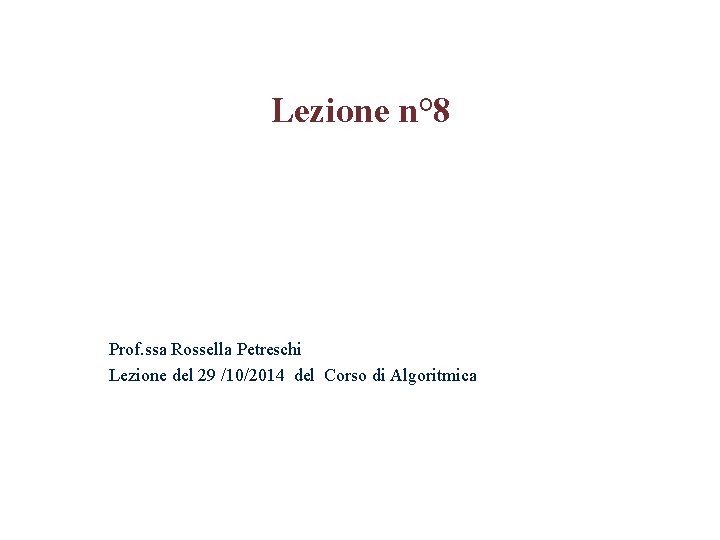 Lezione n°8

Prof.ssa Rossella Petreschi
Lezione del 29 /10/2014 del Corso di Algoritmica